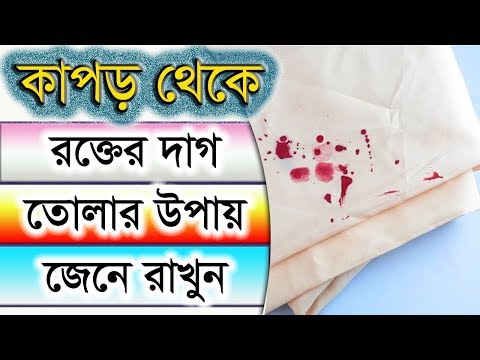 কাপড় থেকে

রক্তের দাগ

তোলার উপায়

জেনে রাখুন